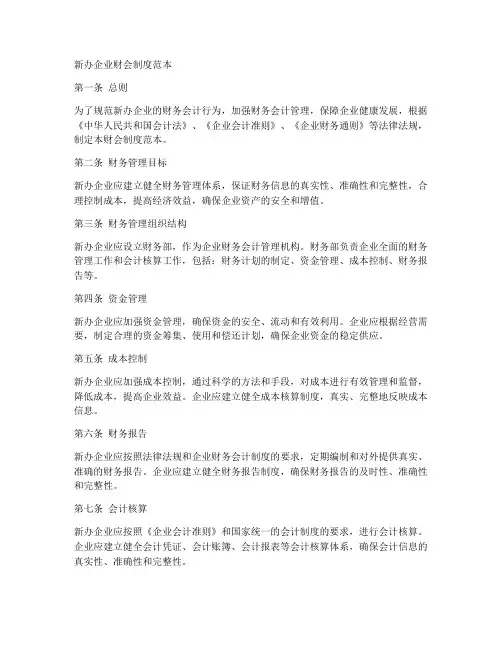 新办企业财会制度范本

第一条 总则

为了规范新办企业的财务会计行为，加强财务会计管理，保障企业健康发展，根据《中华人民共和国会计法》、《企业会计准则》、《企业财务通则》等法律法规，制定本财会制度范本。

第二条 财务管理目标

新办企业应建立健全财务管理体系，保证财务信息的真实性、准确性和完整性，合理控制成本，提高经济效益，确保企业资产的安全和增值。

第三条 财务管理组织结构

新办企业应设立财务部，作为企业财务会计管理机构。财务部负责企业全面的财务管理工作和会计核算工作，包括：财务计划的制定、资金管理、成本控制、财务报告等。

第四条 资金管理

新办企业应加强资金管理，确保资金的安全、流动和有效利用。企业应根据经营需要，制定合理的资金筹集、使用和偿还计划，确保企业资金的稳定供应。

第五条 成本控制

新办企业应加强成本控制，通过科学的方法和手段，对成本进行有效管理和监督，降低成本，提高企业效益。企业应建立健全成本核算制度，真实、完整地反映成本信息。

第六条 财务报告

新办企业应按照法律法规和企业财务会计制度的要求，定期编制和对外提供真实、准确的财务报告。企业应建立健全财务报告制度，确保财务报告的及时性、准确性和完整性。

第七条 会计核算

新办企业应按照《企业会计准则》和国家统一的会计制度的要求，进行会计核算。企业应建立健全会计凭证、会计账簿、会计报表等会计核算体系，确保会计信息的真实性、准确性和完整性。